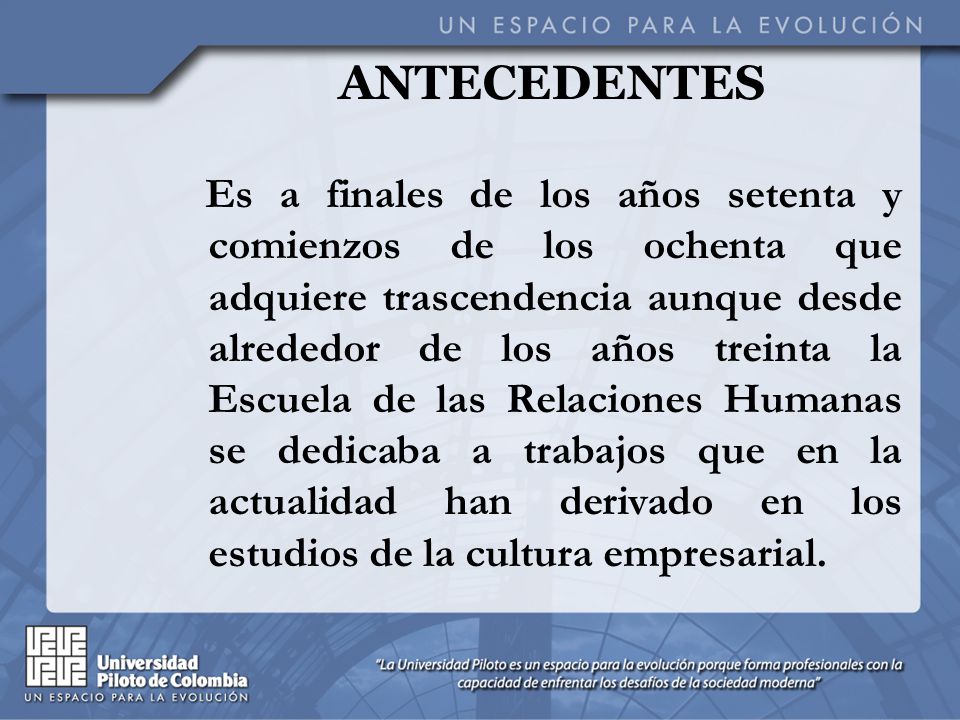 UN ESPACIO PARA LA EVOLUCIÓN

ANTECEDENTES

Es a finales de los años setenta y comienzos de los ochenta que adquiere trascendencia aunque desde alrededor de los años treinta la Escuela de las Relaciones Humanas se dedicaba a trabajos que en la actualidad han derivado en los estudios de la cultura empresarial.

Universidad Piloto de Colombia
UN ESPACIO PARA LA EVOLUCIÓN

"La Universidad Piloto es un espacio para la evolución porque forma profesionales con la capacidad de enfrentar los desafíos de la sociedad moderna"